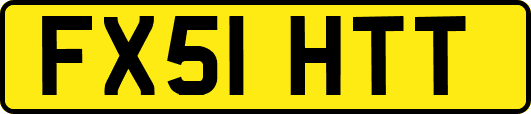 FX51 HTT